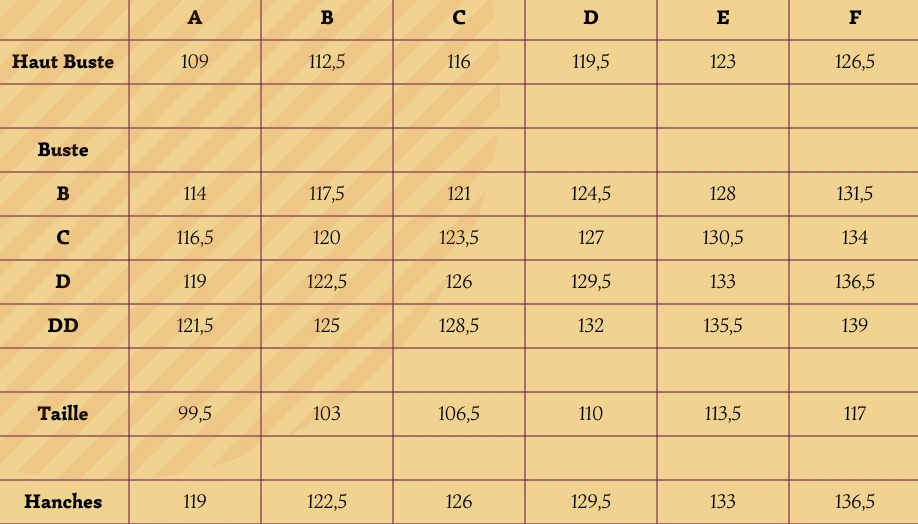 | | A | B | C | D | E | F |
|---|---|---|---|---|---|---|
| Haut Buste | 109 | 112,5 | 116 | 119,5 | 123 | 126,5 |
| | | | | | | |
| Buste | | | | | | |
| B | 114 | 117,5 | 121 | 124,5 | 128 | 131,5 |
| C | 116,5 | 120 | 123,5 | 127 | 130,5 | 134 |
| D | 119 | 122,5 | 126 | 129,5 | 133 | 136,5 |
| DD | 121,5 | 125 | 128,5 | 132 | 135,5 | 139 |
| | | | | | | |
| Taille | 99,5 | 103 | 106,5 | 110 | 113,5 | 117 |
| | | | | | | |
| Hanches | 119 | 122,5 | 126 | 129,5 | 133 | 136,5 |